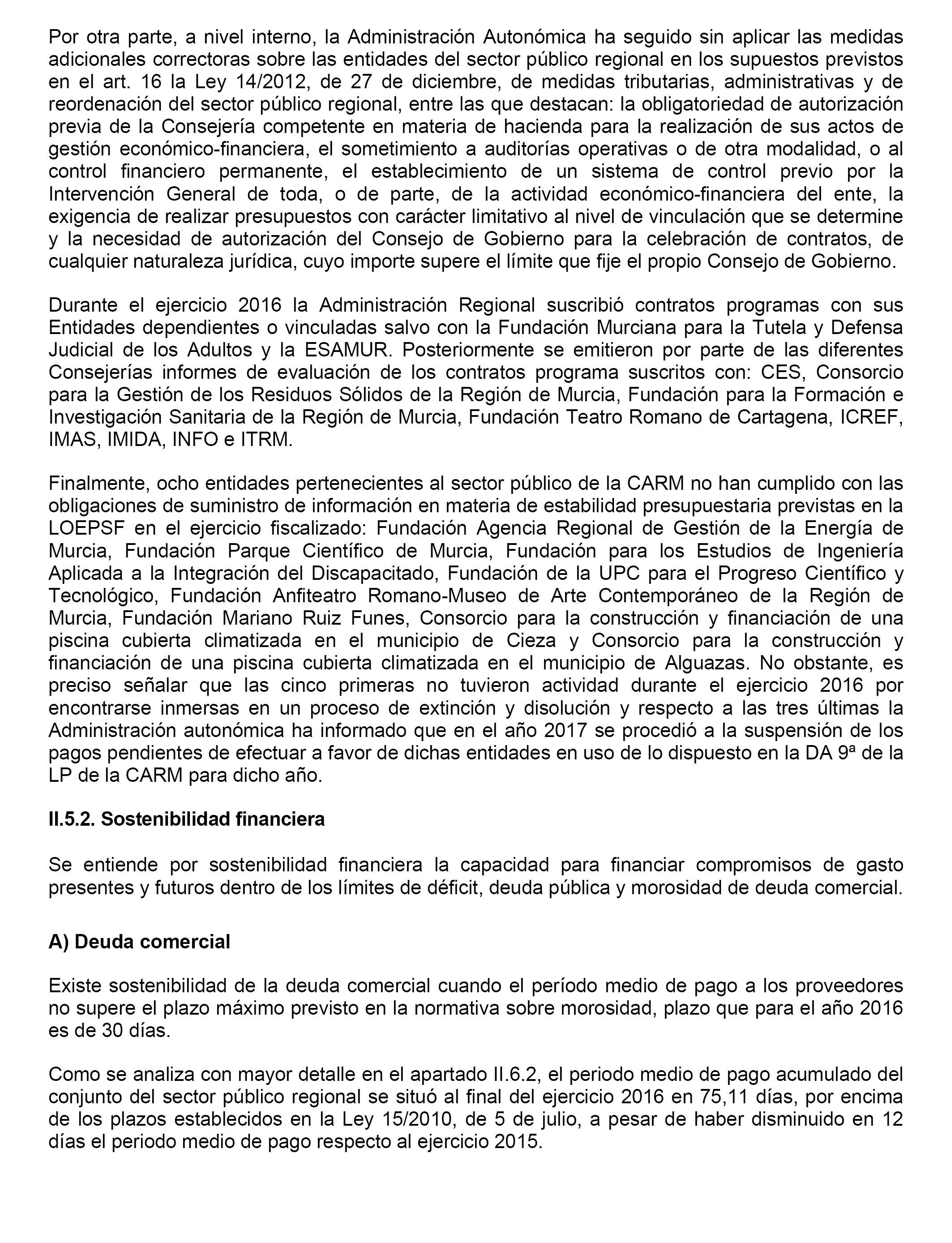 Por otra parte, a nivel interno, la Administración Autonómica ha seguido sin aplicar las medidas adicionales correctoras sobre las entidades del sector público regional en los supuestos previstos en el art. 16 la Ley 14/2012, de 27 de diciembre, de medidas tributarias, administrativas y de reordenación del sector público regional, entre las que destacan: la obligatoriedad de autorización previa de la Consejería competente en materia de hacienda para la realización de sus actos de gestión económico-financiera, el sometimiento a auditorías operativas o de otra modalidad, o al control financiero permanente, el establecimiento de un sistema de control previo por la Intervención General de toda, o de parte, de la actividad económico-financiera del ente, la exigencia de realizar presupuestos con carácter limitativo al nivel de vinculación que se determine y la necesidad de autorización del Consejo de Gobierno para la celebración de contratos, de cualquier naturaleza jurídica, cuyo importe supere el límite que fije el propio Consejo de Gobierno.

Durante el ejercicio 2016 la Administración Regional suscribió contratos programas con sus Entidades dependientes o vinculadas salvo con la Fundación Murciana para la Tutela y Defensa Judicial de los Adultos y la ESAMUR. Posteriormente se emitieron por parte de las diferentes Consejerías informes de evaluación de los contratos programa suscritos con: CES, Consorcio para la Gestión de los Residuos Sólidos de la Región de Murcia, Fundación para la Formación e Investigación Sanitaria de la Región de Murcia, Fundación Teatro Romano de Cartagena, ICREF, IMAS, IMIDA, INFO e ITRM.

Finalmente, ocho entidades pertenecientes al sector público de la CARM no han cumplido con las obligaciones de suministro de información en materia de estabilidad presupuestaria previstas en la LOEPSF en el ejercicio fiscalizado: Fundación Agencia Regional de Gestión de la Energía de Murcia, Fundación Parque Científico de Murcia, Fundación para los Estudios de Ingeniería Aplicada a la Integración del Discapacitado, Fundación de la UPC para el Progreso Científico y Tecnológico, Fundación Anfiteatro Romano-Museo de Arte Contemporáneo de la Región de Murcia, Fundación Mariano Ruiz Funes, Consorcio para la construcción y financiación de una piscina cubierta climatizada en el municipio de Cieza y Consorcio para la construcción y financiación de una piscina cubierta climatizada en el municipio de Alguazas. No obstante, es preciso señalar que las cinco primeras no tuvieron actividad durante el ejercicio 2016 por encontrarse inmersas en un proceso de extinción y disolución y respecto a las tres últimas la Administración autonómica ha informado que en el año 2017 se procedió a la suspensión de los pagos pendientes de efectuar a favor de dichas entidades en uso de lo dispuesto en la DA 9ª de la LP de la CARM para dicho año.

II.5.2. Sostenibilidad financiera

Se entiende por sostenibilidad financiera la capacidad para financiar compromisos de gasto presentes y futuros dentro de los límites de déficit, deuda pública y morosidad de deuda comercial.

A) Deuda comercial

Existe sostenibilidad de la deuda comercial cuando el período medio de pago a los proveedores no supere el plazo máximo previsto en la normativa sobre morosidad, plazo que para el año 2016 es de 30 días.

Como se analiza con mayor detalle en el apartado II.6.2, el periodo medio de pago acumulado del conjunto del sector público regional se situó al final del ejercicio 2016 en 75,11 días, por encima de los plazos establecidos en la Ley 15/2010, de 5 de julio, a pesar de haber disminuido en 12 días el periodo medio de pago respecto al ejercicio 2015.